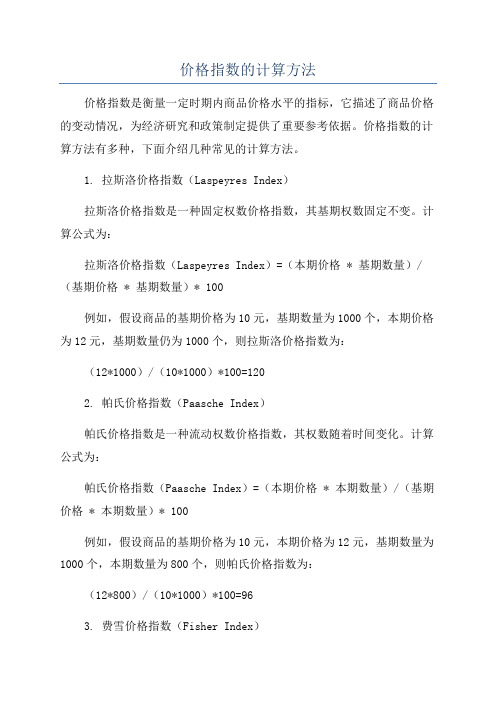 价格指数的计算方法

价格指数是衡量一定时期内商品价格水平的指标，它描述了商品价格的变动情况，为经济研究和政策制定提供了重要参考依据。价格指数的计算方法有多种，下面介绍几种常见的计算方法。

1. 拉斯洛价格指数（Laspeyres Index）

拉斯洛价格指数是一种固定权数价格指数，其基期权数固定不变。计算公式为：

拉斯洛价格指数（Laspeyres Index）=（本期价格 * 基期数量）/（基期价格 * 基期数量）* 100

例如，假设商品的基期价格为10元，基期数量为1000个，本期价格为12元，基期数量仍为1000个，则拉斯洛价格指数为：

（12*1000）/（10*1000）*100=120

2. 帕氏价格指数（Paasche Index）

帕氏价格指数是一种流动权数价格指数，其权数随着时间变化。计算公式为：

帕氏价格指数（Paasche Index）=（本期价格 * 本期数量）/（基期价格 * 本期数量）* 100

例如，假设商品的基期价格为10元，本期价格为12元，基期数量为1000个，本期数量为800个，则帕氏价格指数为：

（12*800）/（10*1000）*100=96

3. 费雪价格指数（Fisher Index）